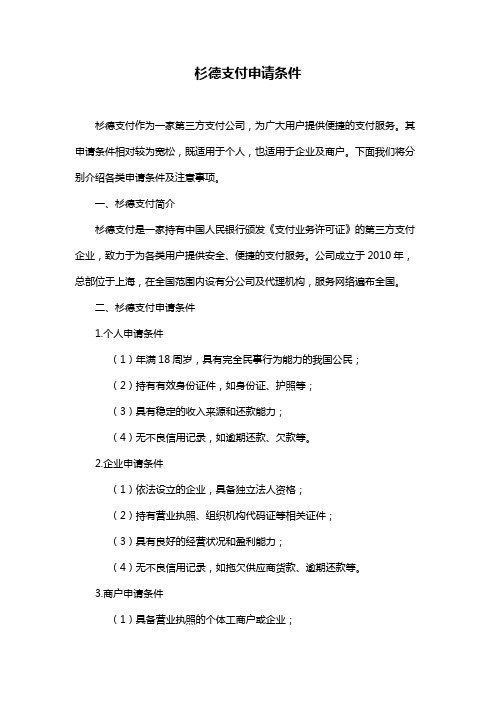 杉德支付申请条件

杉德支付作为一家第三方支付公司，为广大用户提供便捷的支付服务。其申请条件相对较为宽松，既适用于个人，也适用于企业及商户。下面我们将分别介绍各类申请条件及注意事项。

一、杉德支付简介

杉德支付是一家持有中国人民银行颁发《支付业务许可证》的第三方支付企业，致力于为各类用户提供安全、便捷的支付服务。公司成立于 2010 年，总部位于上海，在全国范围内设有分公司及代理机构，服务网络遍布全国。

二、杉德支付申请条件

1.个人申请条件

（1）年满 18 周岁，具有完全民事行为能力的我国公民；

（2）持有有效身份证件，如身份证、护照等；

（3）具有稳定的收入来源和还款能力；

（4）无不良信用记录，如逾期还款、欠款等。

2.企业申请条件

（1）依法设立的企业，具备独立法人资格；

（2）持有营业执照、组织机构代码证等相关证件；

（3）具有良好的经营状况和盈利能力；

（4）无不良信用记录，如拖欠供应商货款、逾期还款等。

3.商户申请条件

（1）具备营业执照的个体工商户或企业；